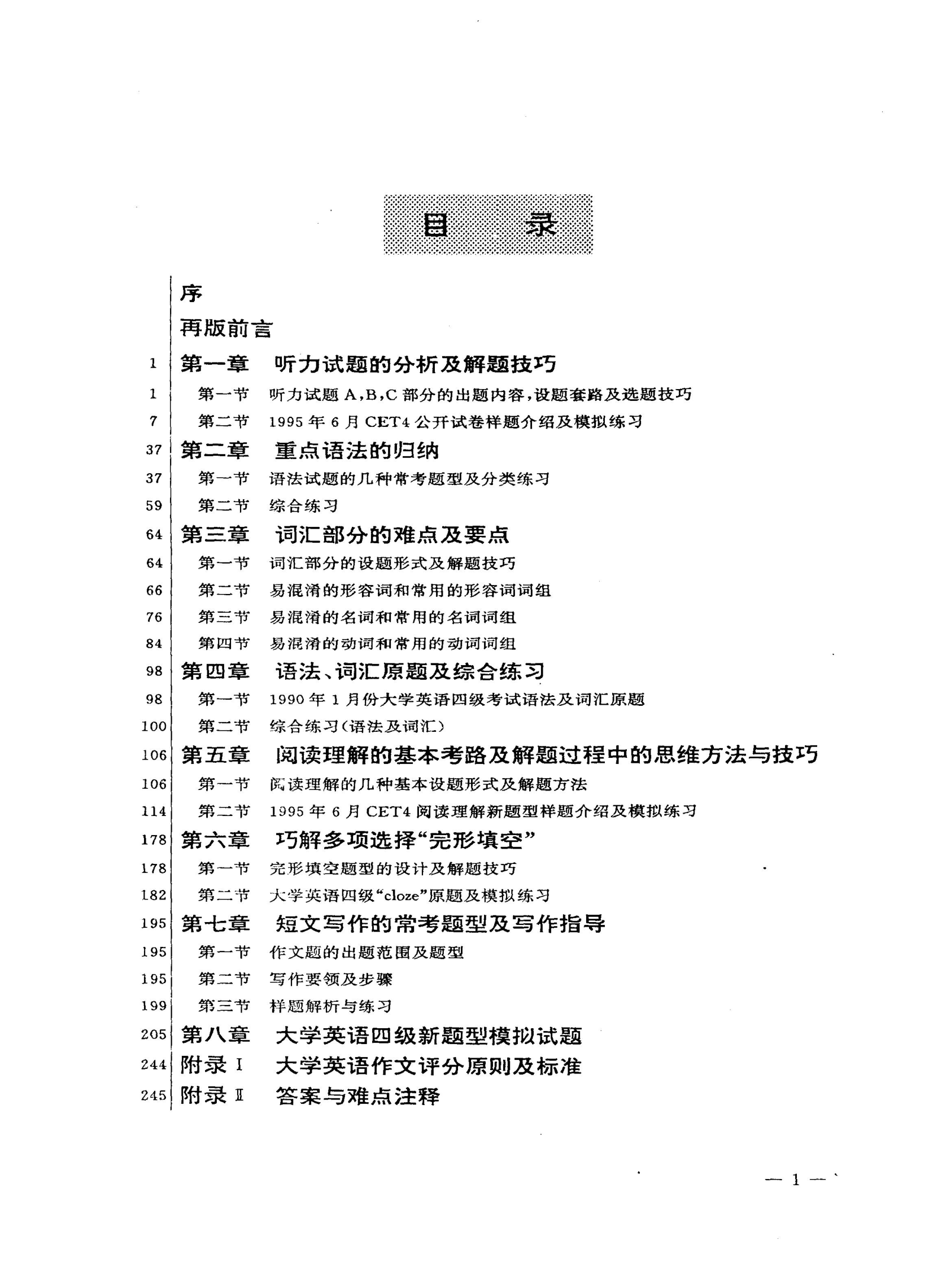 目　录

序

再版前言

1 第一章　听力试题的分析及解题技巧

1 第一节　听力试题 A,B,C 部分的出题内容,设题套路及选题技巧

7 第二节　1995 年 6 月 CET4 公开试卷样题介绍及模拟练习

37 第二章　重点语法的归纳

37 第一节　语法试题的几种常考题型及分类练习

59 第二节　综合练习

64 第三章　词汇部分的难点及要点

64 第一节　词汇部分的设题形式及解题技巧

66 第二节　易混淆的形容词和常用的形容词词组

76 第三节　易混淆的名词和常用的名词词组

84 第四节　易混淆的动词和常用的动词词组

98 第四章　语法、词汇原题及综合练习

98 第一节　1990 年 1 月份大学英语四级考试语法及词汇原题

100 第二节　综合练习(语法及词汇)

106 第五章　阅读理解的基本考路及解题过程中的思维方法与技巧

106 第一节　阅读理解的几种基本设题形式及解题方法

114 第二节　1995 年 6 月 CET4 阅读理解新题型样题介绍及模拟练习

178 第六章　巧解多项选择“完形填空”

178 第一节　完形填空题型的设计及解题技巧

182 第二节　大学英语四级“cloze”原题及模拟练习

195 第七章　短文写作的常考题型及写作指导

195 第一节　作文题的出题范围及题型

195 第二节　写作要领及步骤

199 第三节　样题解析与练习

205 第八章　大学英语四级新题型模拟试题

244 附录 I　大学英语作文评分原则及标准

245 附录 II　答案与难点注释

— 1 —